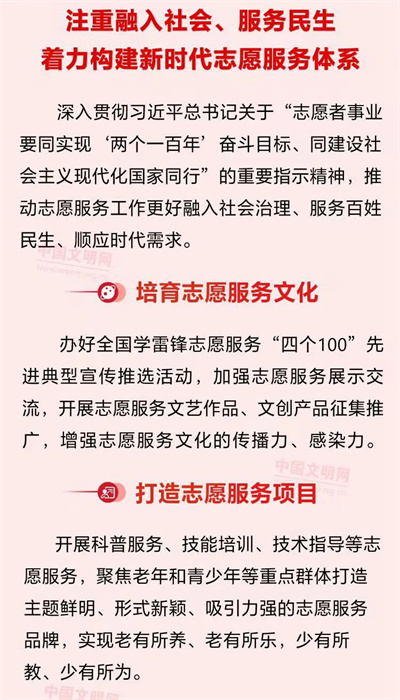 注重融入社会、服务民生
着力构建新时代志愿服务体系

深入贯彻习近平总书记关于“志愿者事业要同实现‘两个一百年’奋斗目标、同建设社会主义现代化国家同行”的重要指示精神，推动志愿服务工作更好融入社会治理、服务百姓民生、顺应时代需求。

培育志愿服务文化

办好全国学雷锋志愿服务“四个100”先进典型宣传推选活动，加强志愿服务展示交流，开展志愿服务文艺作品、文创产品征集推广，增强志愿服务文化的传播力、感染力。

打造志愿服务项目

开展科普服务、技能培训、技术指导等志愿服务，聚焦老年和青少年等重点群体打造主题鲜明、形式新颖、吸引力强的志愿服务品牌，实现老有所养、老有所乐，少有所教、少有所为。

中国文明网